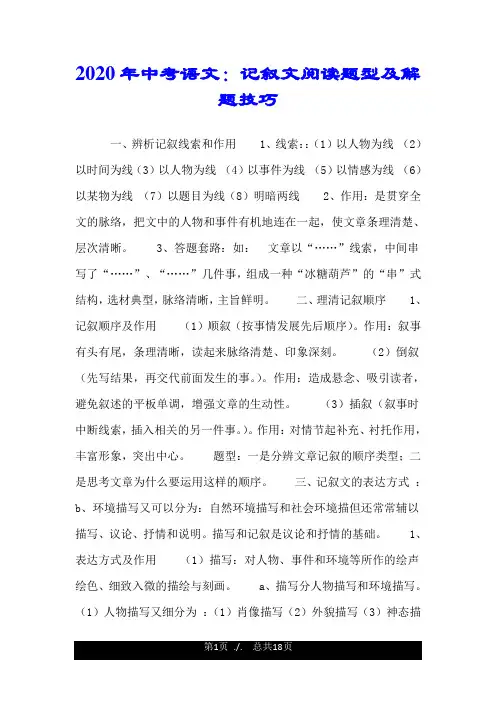 2020年中考语文：记叙文阅读题型及解题技巧

一、辨析记叙线索和作用　　1、线索：:（1）以人物为线 （2）以时间为线（3）以人物为线 （4）以事件为线 （5）以情感为线 （6）以某物为线 （7）以题目为线（8）明暗两线　　2、作用：是贯穿全文的脉络，把文中的人物和事件有机地连在一起，使文章条理清楚、层次清晰。　　3、答题套路：如：　文章以“……”线索，中间串写了“……”、“……”几件事，组成一种“冰糖葫芦”的“串”式结构，选材典型，脉络清晰，主旨鲜明。　　二、理清记叙顺序　　1、记叙顺序及作用　　（1）顺叙（按事情发展先后顺序）。作用：叙事有头有尾，条理清晰，读起来脉络清楚、印象深刻。　　（2）倒叙（先写结果，再交代前面发生的事。）。作用：造成悬念、吸引读者，避免叙述的平板单调，增强文章的生动性。　　（3）插叙（叙事时中断线索，插入相关的另一件事。）。作用：对情节起补充、衬托作用，丰富形象，突出中心。　　题型：一是分辨文章记叙的顺序类型；二是思考文章为什么要运用这样的顺序。　　三、记叙文的表达方式 ：b、环境描写又可以分为：自然环境描写和社会环境描但还常常辅以描写、议论、抒情和说明。描写和记叙是议论和抒情的基础。　　1、表达方式及作用　　（1）描写：对人物、事件和环境等所作的绘声绘色、细致入微的描绘与刻画。　　a、描写分人物描写和环境描写。（1）人物描写又细分为 ：（1）肖像描写（2）外貌描写（3）神态描

第1页 ./. 总共18页